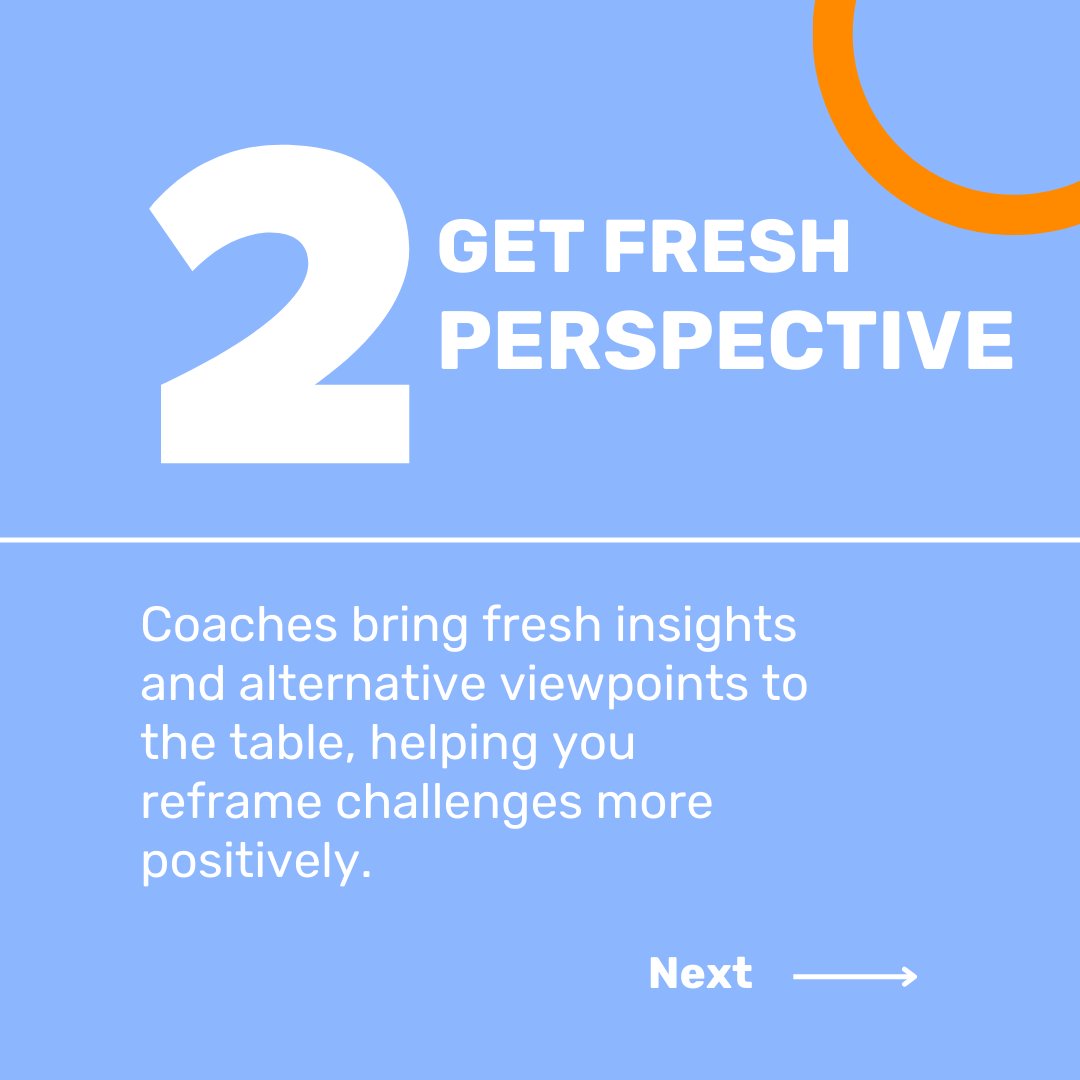 2

GET FRESH PERSPECTIVE

Coaches bring fresh insights and alternative viewpoints to the table, helping you reframe challenges more positively.

Next